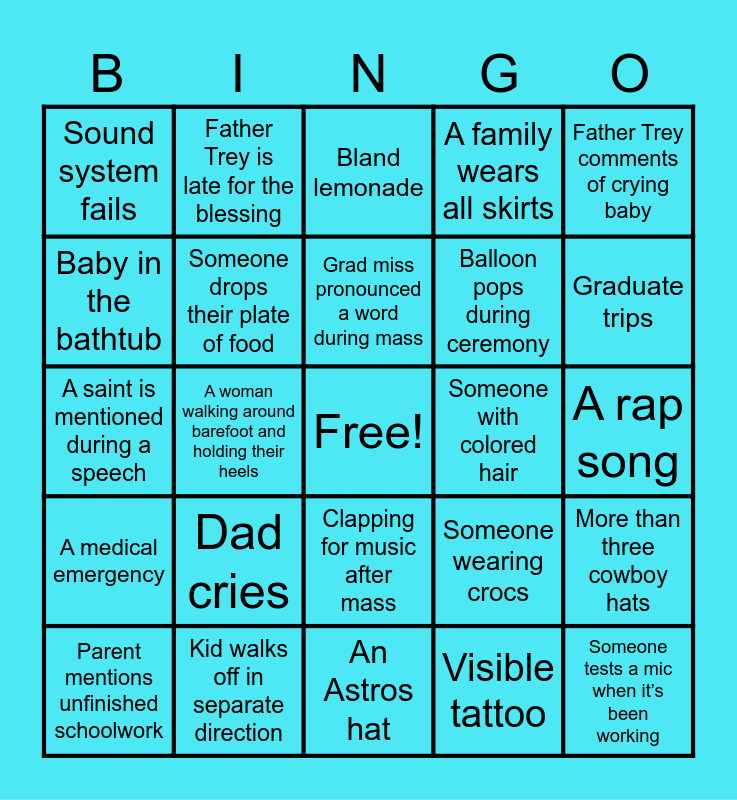 | B | I | N | G | O |
|---|---|---|---|---|
| Sound system fails | Father Trey is late for the blessing | Bland lemonade | A family wears all skirts | Father Trey comments of crying baby |
| Baby in the bathtub | Someone drops their plate of food | Grad miss pronounced a word during mass | Balloon pops during ceremony | Graduate trips |
| A saint is mentioned during a speech | A woman walking around barefoot and holding their heels | Free! | Someone with colored hair | A rap song |
| A medical emergency | Dad cries | Clapping for music after mass | Someone wearing crocs | More than three cowboy hats |
| Parent mentions unfinished schoolwork | Kid walks off in separate direction | An Astros hat | Visible tattoo | Someone tests a mic when it's been working |